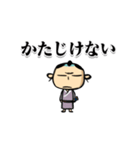 かたじけない